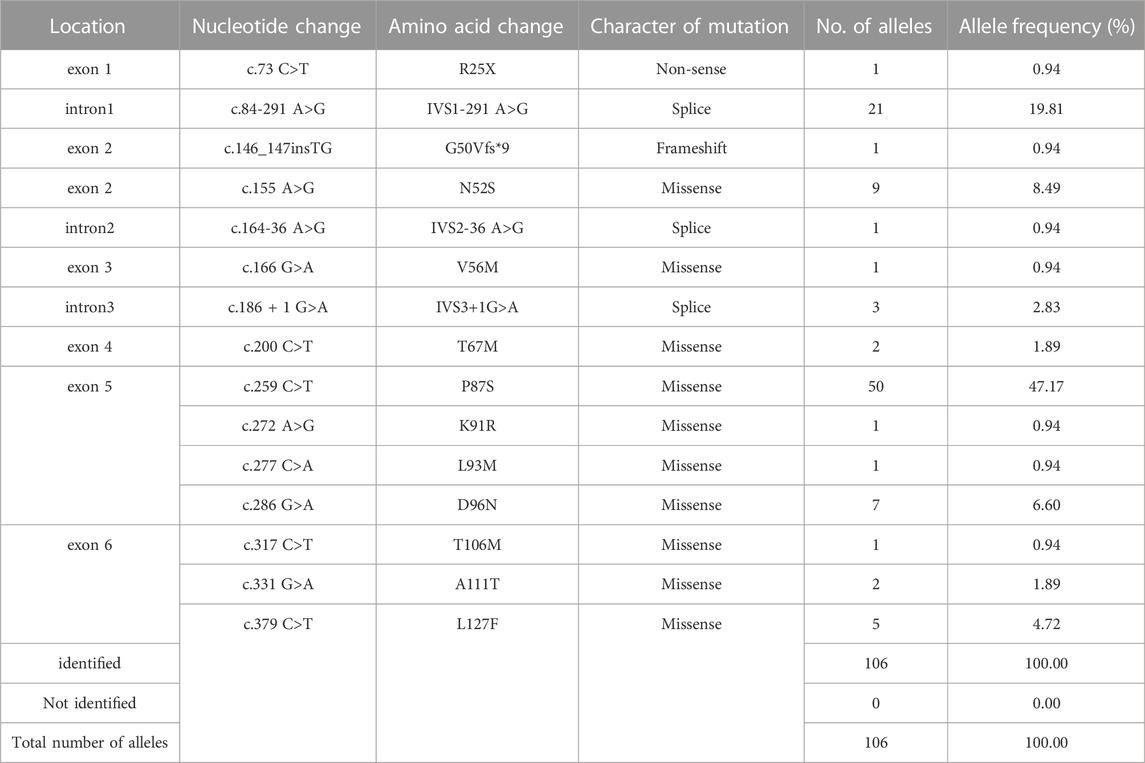 | Location | Nucleotide change | Amino acid change | Character of mutation | No. of alleles | Allele frequency (%) |
|---|---|---|---|---|---|
| exon 1 | c.73 C>T | R25X | Non-sense | 1 | 0.94 |
| intron1 | c.84-291 A>G | IVS1-291 A>G | Splice | 21 | 19.81 |
| exon 2 | c.146_147insTG | G50Vfs*9 | Frameshift | 1 | 0.94 |
| exon 2 | c.155 A>G | N52S | Missense | 9 | 8.49 |
| intron2 | c.164-36 A>G | IVS2-36 A>G | Splice | 1 | 0.94 |
| exon 3 | c.166 G>A | V56M | Missense | 1 | 0.94 |
| intron3 | c.186 + 1 G>A | IVS3+1G>A | Splice | 3 | 2.83 |
| exon 4 | c.200 C>T | T67M | Missense | 2 | 1.89 |
| exon 5 | c.259 C>T | P87S | Missense | 50 | 47.17 |
| | c.272 A>G | K91R | Missense | 1 | 0.94 |
| | c.277 C>A | L93M | Missense | 1 | 0.94 |
| | c.286 G>A | D96N | Missense | 7 | 6.60 |
| exon 6 | c.317 C>T | T106M | Missense | 1 | 0.94 |
| | c.331 G>A | A111T | Missense | 2 | 1.89 |
| | c.379 C>T | L127F | Missense | 5 | 4.72 |
| identified | | | | 106 | 100.00 |
| Not identified | | | | 0 | 0.00 |
| Total number of alleles | | | | 106 | 100.00 |